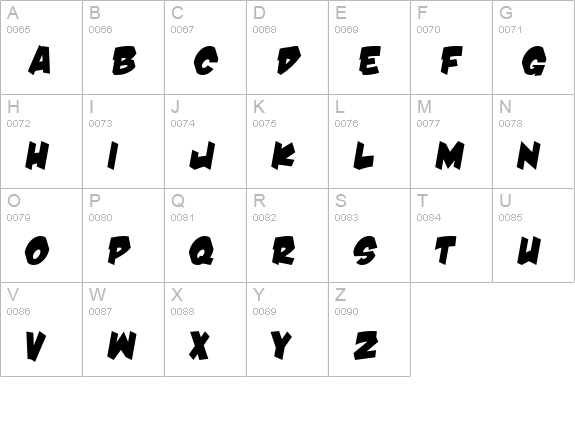 | A 0065 A | B 0066 B | C 0067 C | D 0068 D | E 0069 E | F 0070 F | G 0071 G |
|---|---|---|---|---|---|---|
| H 0072 H | I 0073 I | J 0074 J | K 0075 K | L 0076 L | M 0077 M | N 0078 N |
| O 0079 O | P 0080 P | Q 0081 Q | R 0082 R | S 0083 S | T 0084 T | U 0085 U |
| V 0086 V | W 0087 W | X 0088 X | Y 0089 Y | Z 0090 Z | | |